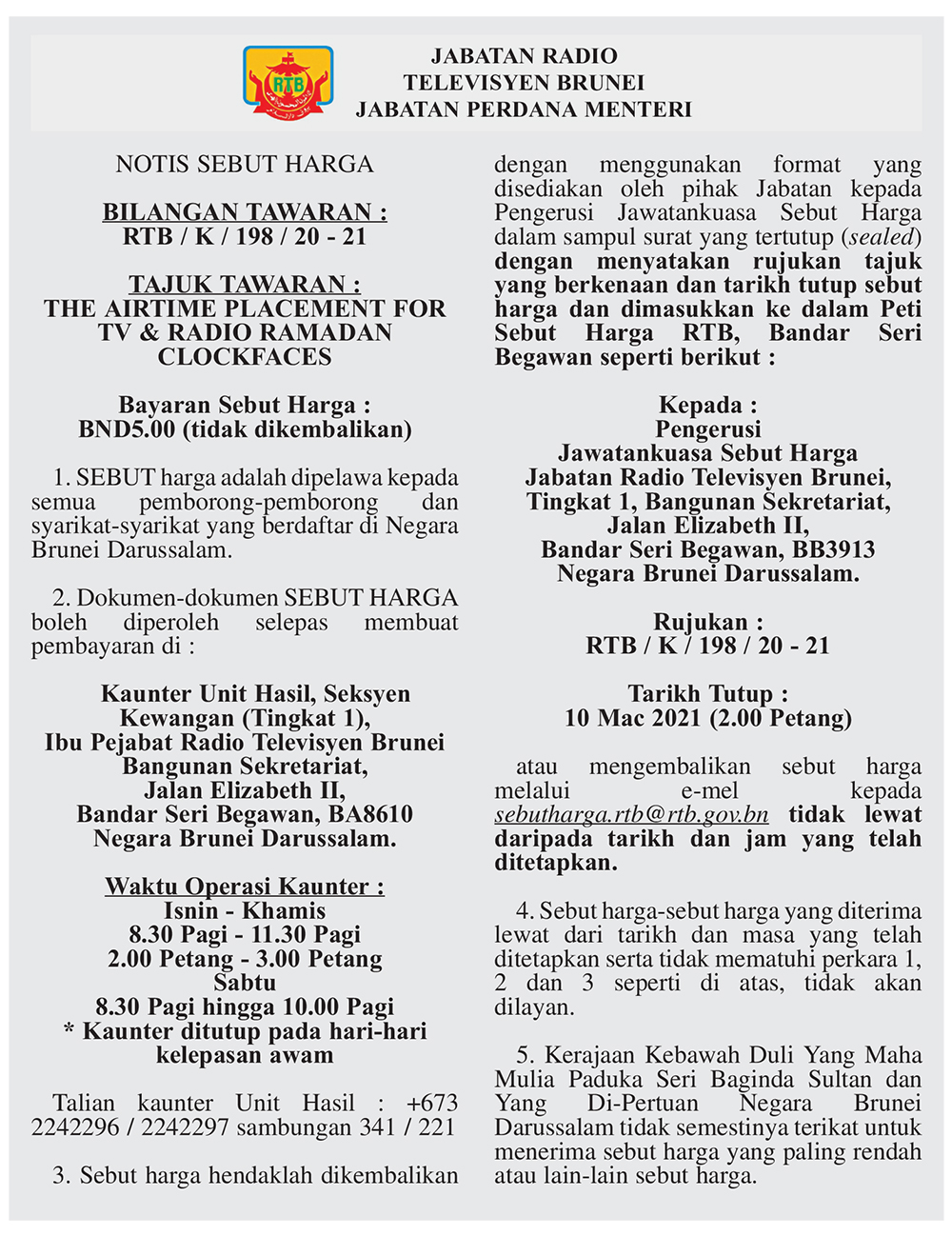 RTB

JABATAN RADIO
TELEVISYEN BRUNEI
JABATAN PERDANA MENTERI

NOTIS SEBUT HARGA

BILANGAN TAWARAN :
RTB / K / 198 / 20 - 21

TAJUK TAWARAN :
THE AIRTIME PLACEMENT FOR TV & RADIO RAMADAN CLOCKFACES

Bayaran Sebut Harga :
BND5.00 (tidak dikembalikan)

1. SEBUT harga adalah dipelawa kepada semua pemborong-pemborong dan syarikat-syarikat yang berdaftar di Negara Brunei Darussalam.

2. Dokumen-dokumen SEBUT HARGA boleh diperoleh selepas membuat pembayaran di :

Kaunter Unit Hasil, Seksyen Kewangan (Tingkat 1),
Ibu Pejabat Radio Televisyen Brunei
Bangunan Sekretariat,
Jalan Elizabeth II,
Bandar Seri Begawan, BA8610
Negara Brunei Darussalam.

Waktu Operasi Kaunter :
Isnin - Khamis
8.30 Pagi - 11.30 Pagi
2.00 Petang - 3.00 Petang
Sabtu
8.30 Pagi hingga 10.00 Pagi
* Kaunter ditutup pada hari-hari kelepasan awam

Talian kaunter Unit Hasil : +673 2242296 / 2242297 sambungan 341 / 221

3. Sebut harga hendaklah dikembalikan dengan menggunakan format yang disediakan oleh pihak Jabatan kepada Pengerusi Jawatankuasa Sebut Harga dalam sampul surat yang tertutup (sealed) dengan menyatakan rujukan tajuk yang berkenaan dan tarikh tutup sebut harga dan dimasukkan ke dalam Peti Sebut Harga RTB, Bandar Seri Begawan seperti berikut :

Kepada :
Pengerusi
Jawatankuasa Sebut Harga
Jabatan Radio Televisyen Brunei,
Tingkat 1, Bangunan Sekretariat,
Jalan Elizabeth II,
Bandar Seri Begawan, BB3913
Negara Brunei Darussalam.

Rujukan :
RTB / K / 198 / 20 - 21

Tarikh Tutup :
10 Mac 2021 (2.00 Petang)

atau mengembalikan sebut harga melalui e-mel kepada sebutharga.rtb@rtb.gov.bn tidak lewat daripada tarikh dan jam yang telah ditetapkan.

4. Sebut harga-sebut harga yang diterima lewat dari tarikh dan masa yang telah ditetapkan serta tidak mematuhi perkara 1, 2 dan 3 seperti di atas, tidak akan dilayan.

5. Kerajaan Kebawah Duli Yang Maha Mulia Paduka Seri Baginda Sultan dan Yang Di-Pertuan Negara Brunei Darussalam tidak semestinya terikat untuk menerima sebut harga yang paling rendah atau lain-lain sebut harga.